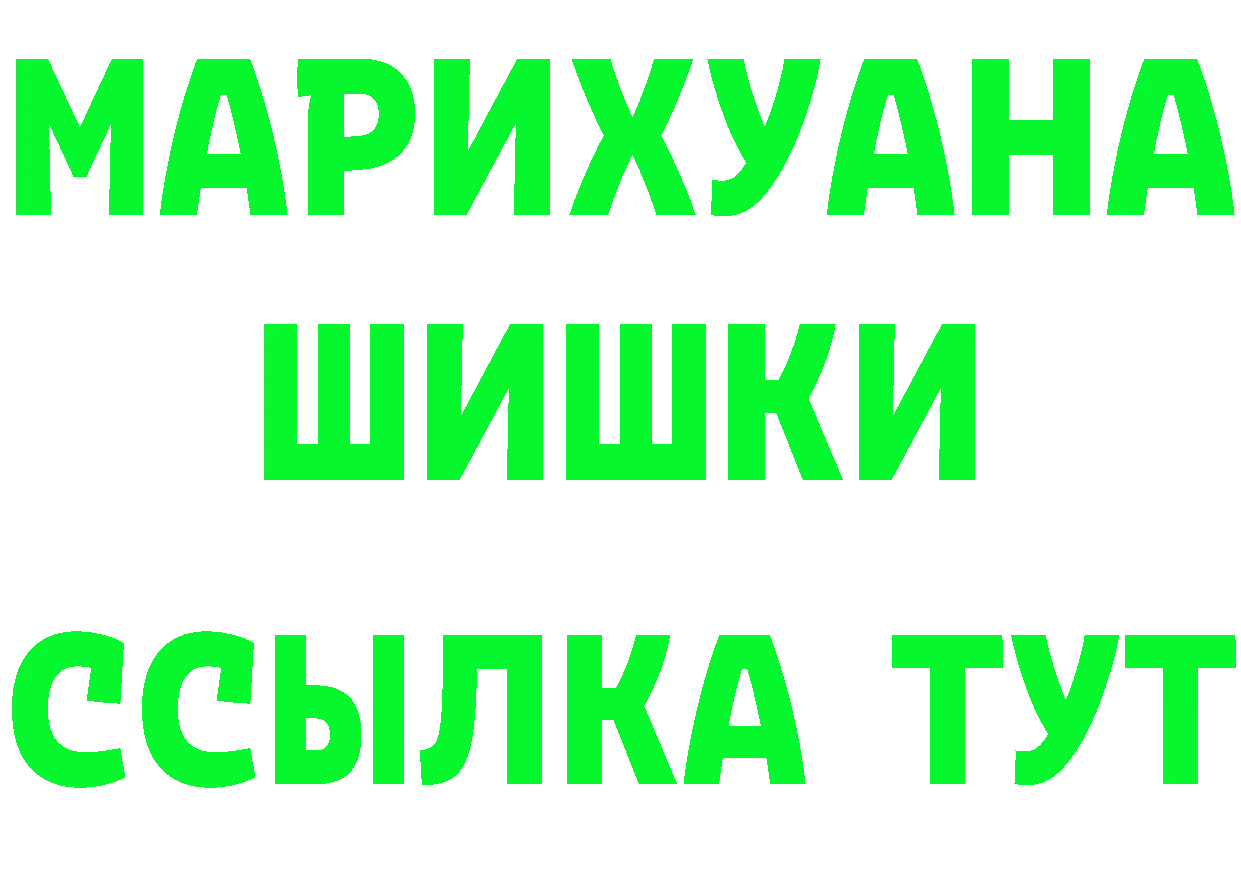 МАРИХУАНА
ШИШКИ
ССЫЛКА ТУТ